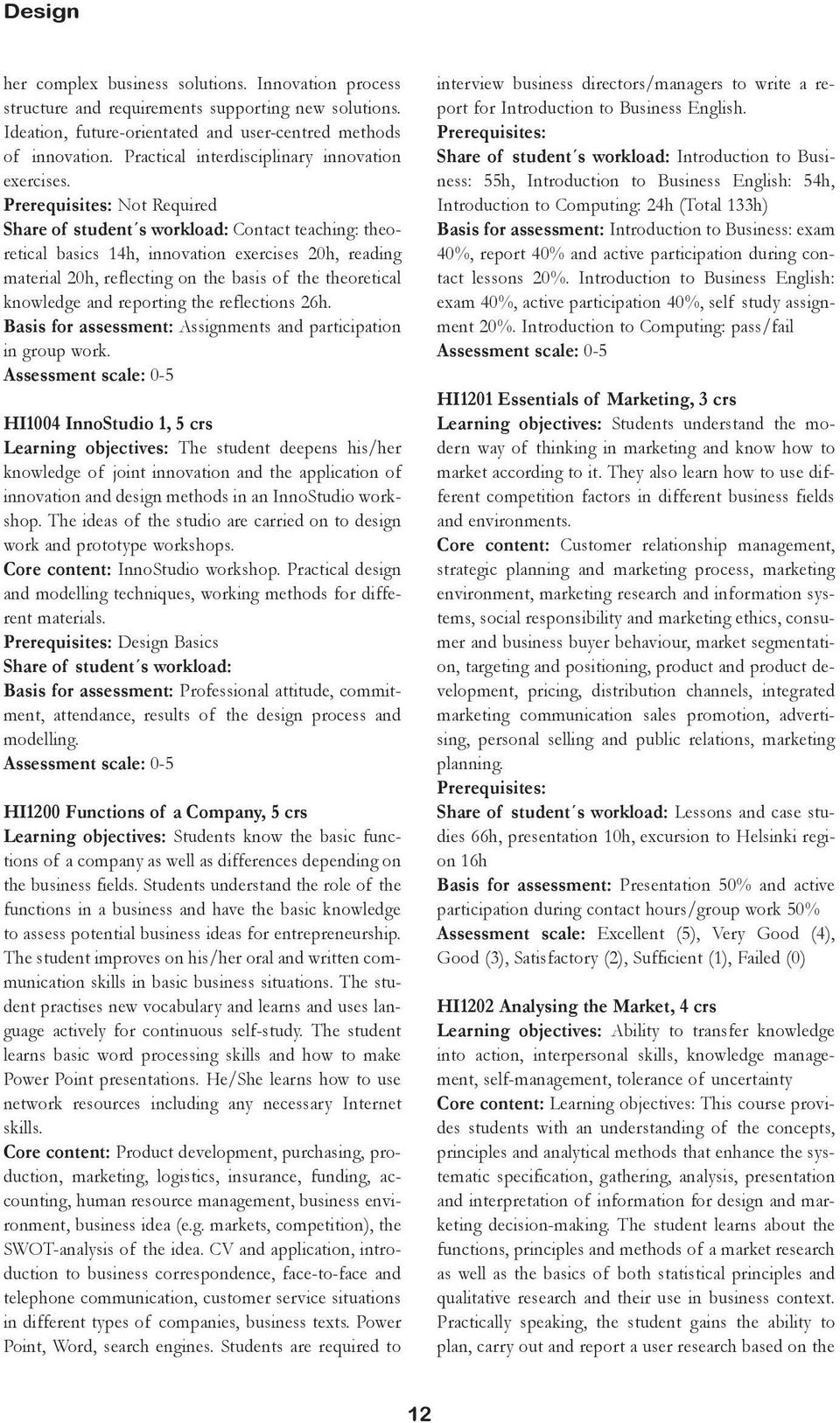 Design

her complex business solutions. Innovation process structure and requirements supporting new solutions. Ideation, future-orientated and user-centred methods of innovation. Practical interdisciplinary innovation exercises.
Prerequisites: Not Required
Share of student´s workload: Contact teaching: theoretical basics 14h, innovation exercises 20h, reading material 20h, reflecting on the basis of the theoretical knowledge and reporting the reflections 26h.
Basis for assessment: Assignments and participation in group work.
Assessment scale: 0-5

HI1004 InnoStudio 1, 5 crs
Learning objectives: The student deepens his/her knowledge of joint innovation and the application of innovation and design methods in an InnoStudio workshop. The ideas of the studio are carried on to design work and prototype workshops.
Core content: InnoStudio workshop. Practical design and modelling techniques, working methods for different materials.
Prerequisites: Design Basics
Share of student´s workload:
Basis for assessment: Professional attitude, commitment, attendance, results of the design process and modelling.
Assessment scale: 0-5

HI1200 Functions of a Company, 5 crs
Learning objectives: Students know the basic functions of a company as well as differences depending on the business fields. Students understand the role of the functions in a business and have the basic knowledge to assess potential business ideas for entrepreneurship. The student improves on his/her oral and written communication skills in basic business situations. The student practises new vocabulary and learns and uses language actively for continuous self-study. The student learns basic word processing skills and how to make Power Point presentations. He/She learns how to use network resources including any necessary Internet skills.
Core content: Product development, purchasing, production, marketing, logistics, insurance, funding, accounting, human resource management, business environment, business idea (e.g. markets, competition), the SWOT-analysis of the idea. CV and application, introduction to business correspondence, face-to-face and telephone communication, customer service situations in different types of companies, business texts. Power Point, Word, search engines. Students are required to interview business directors/managers to write a report for Introduction to Business English.
Prerequisites:
Share of student´s workload: Introduction to Business: 55h, Introduction to Business English: 54h, Introduction to Computing: 24h (Total 133h)
Basis for assessment: Introduction to Business: exam 40%, report 40% and active participation during contact lessons 20%. Introduction to Business English: exam 40%, active participation 40%, self study assignment 20%. Introduction to Computing: pass/fail
Assessment scale: 0-5

HI1201 Essentials of Marketing, 3 crs
Learning objectives: Students understand the modern way of thinking in marketing and know how to market according to it. They also learn how to use different competition factors in different business fields and environments.
Core content: Customer relationship management, strategic planning and marketing process, marketing environment, marketing research and information systems, social responsibility and marketing ethics, consumer and business buyer behaviour, market segmentation, targeting and positioning, product and product development, pricing, distribution channels, integrated marketing communication sales promotion, advertising, personal selling and public relations, marketing planning.
Prerequisites:
Share of student´s workload: Lessons and case studies 66h, presentation 10h, excursion to Helsinki region 16h
Basis for assessment: Presentation 50% and active participation during contact hours/group work 50%
Assessment scale: Excellent (5), Very Good (4), Good (3), Satisfactory (2), Sufficient (1), Failed (0)

HI1202 Analysing the Market, 4 crs
Learning objectives: Ability to transfer knowledge into action, interpersonal skills, knowledge management, self-management, tolerance of uncertainty
Core content: Learning objectives: This course provides students with an understanding of the concepts, principles and analytical methods that enhance the systematic specification, gathering, analysis, presentation and interpretation of information for design and marketing decision-making. The student learns about the functions, principles and methods of a market research as well as the basics of both statistical principles and qualitative research and their use in business context. Practically speaking, the student gains the ability to plan, carry out and report a user research based on the

12